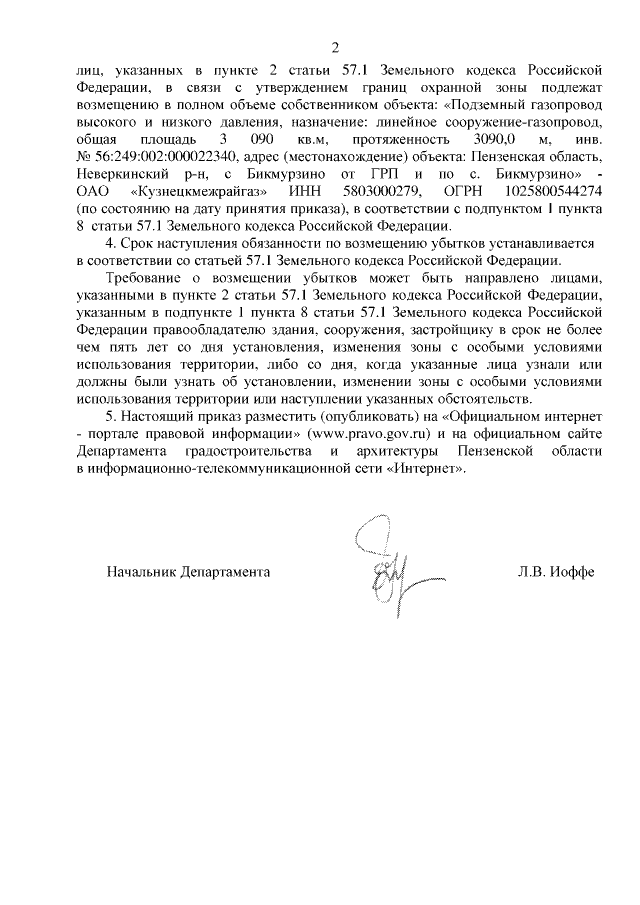 2

лиц, указанных в пункте 2 статьи 57.1 Земельного кодекса Российской Федерации, в связи с утверждением границ охранной зоны подлежат возмещению в полном объеме собственником объекта: «Подземный газопровод высокого и низкого давления, назначение: линейное сооружение-газопровод, общая площадь 3 090 кв.м, протяженность 3090,0 м, инв. № 56:249:002:000022340, адрес (местонахождение) объекта: Пензенская область, Неверкинский р-н, с Бикмурзино от ГРП и по с. Бикмурзино» - ОАО «Кузнецкмежрайгаз» ИНН 5803000279, ОГРН 1025800544274 (по состоянию на дату принятия приказа), в соответствии с подпунктом 1 пункта 8 статьи 57.1 Земельного кодекса Российской Федерации.

4. Срок наступления обязанности по возмещению убытков устанавливается в соответствии со статьей 57.1 Земельного кодекса Российской Федерации.

Требование о возмещении убытков может быть направлено лицами, указанными в пункте 2 статьи 57.1 Земельного кодекса Российской Федерации, указанным в подпункте 1 пункта 8 статьи 57.1 Земельного кодекса Российской Федерации правообладателю здания, сооружения, застройщику в срок не более чем пять лет со дня установления, изменения зоны с особыми условиями использования территории, либо со дня, когда указанные лица узнали или должны были узнать об установлении, изменении зоны с особыми условиями использования территории или наступлении указанных обстоятельств.

5. Настоящий приказ разместить (опубликовать) на «Официальном интернет - портале правовой информации» (www.pravo.gov.ru) и на официальном сайте Департамента градостроительства и архитектуры Пензенской области в информационно-телекоммуникационной сети «Интернет».

Начальник Департамента

Л.В. Иоффе